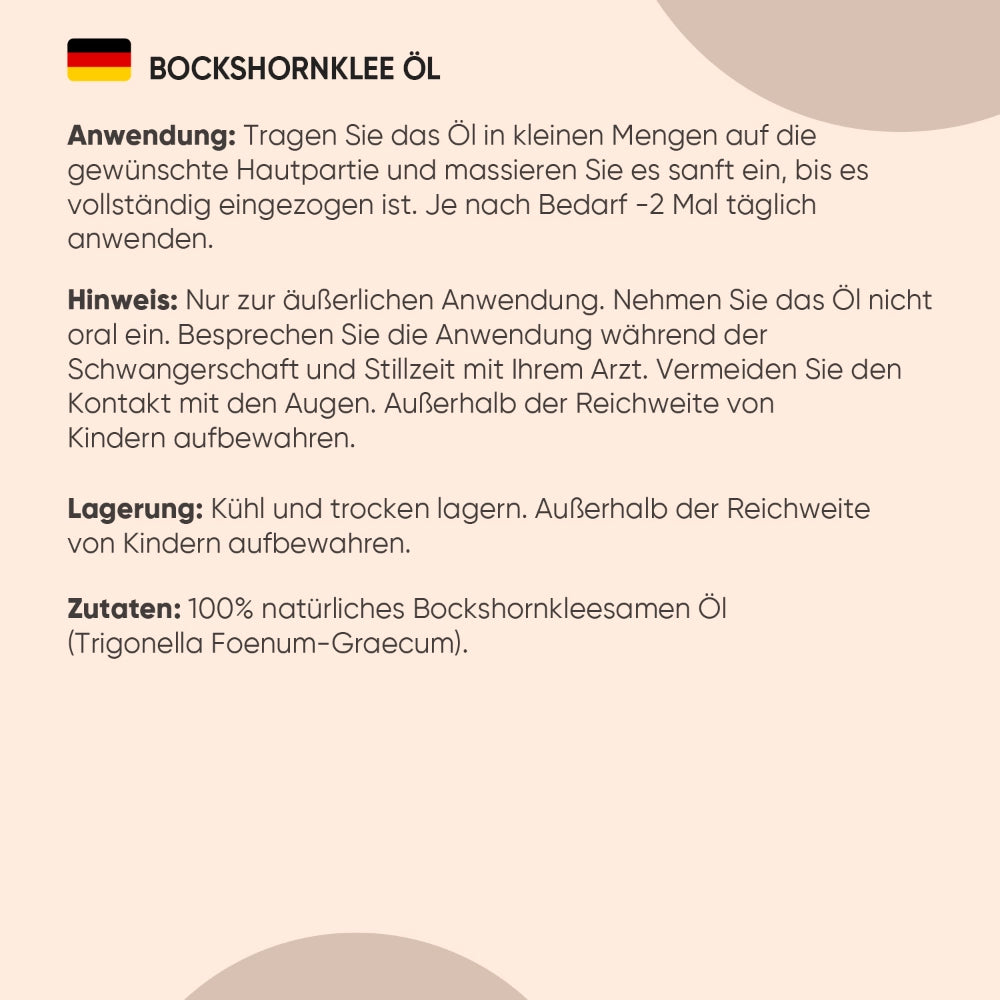 BOCKSHORNKLEE ÖL

Anwendung: Tragen Sie das Öl in kleinen Mengen auf die gewünschte Hautpartie und massieren Sie es sanft ein, bis es vollständig eingezogen ist. Je nach Bedarf -2 Mal täglich anwenden.

Hinweis: Nur zur äußerlichen Anwendung. Nehmen Sie das Öl nicht oral ein. Besprechen Sie die Anwendung während der Schwangerschaft und Stillzeit mit Ihrem Arzt. Vermeiden Sie den Kontakt mit den Augen. Außerhalb der Reichweite von Kindern aufbewahren.

Lagerung: Kühl und trocken lagern. Außerhalb der Reichweite von Kindern aufbewahren.

Zutaten: 100% natürliches Bockshornkleesamen Öl (Trigonella Foenum-Graecum).